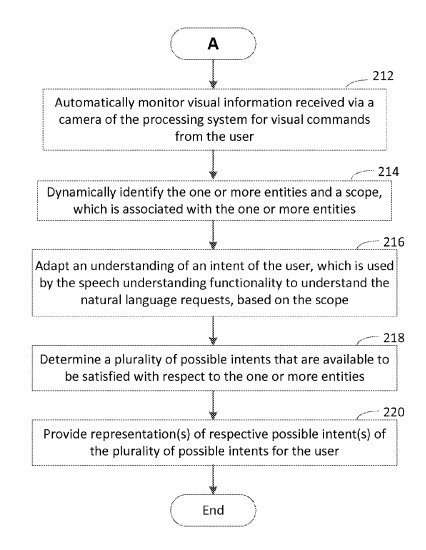 A

212

Automatically monitor visual information received via a camera of the processing system for visual commands from the user

214

Dynamically identify the one or more entities and a scope, which is associated with the one or more entities

216

Adapt an understanding of an intent of the user, which is used by the speech understanding functionality to understand the natural language requests, based on the scope

218

Determine a plurality of possible intents that are available to be satisfied with respect to the one or more entities

220

Provide representation(s) of respective possible intent(s) of the plurality of possible intents for the user

End